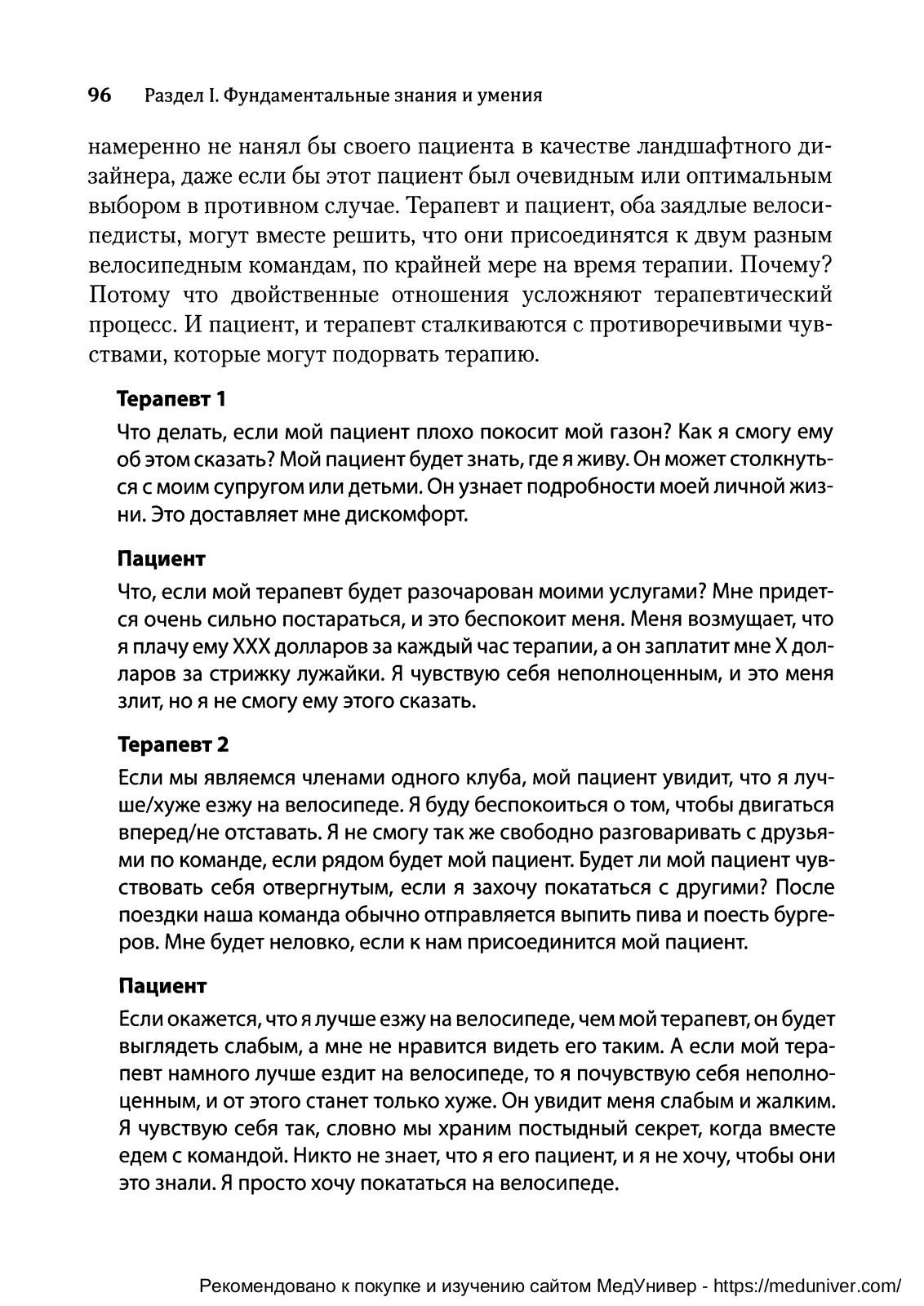 96 Раздел I. Фундаментальные знания и умения

намеренно не нанял бы своего пациента в качестве ландшафтного дизайнера, даже если бы этот пациент был очевидным или оптимальным выбором в противном случае. Терапевт и пациент, оба заядлые велосипедисты, могут вместе решить, что они присоединятся к двум разным велосипедным командам, по крайней мере на время терапии. Почему? Потому что двойственные отношения усложняют терапевтический процесс. И пациент, и терапевт сталкиваются с противоречивыми чувствами, которые могут подорвать терапию.

Терапевт 1

Что делать, если мой пациент плохо покосит мой газон? Как я смогу ему об этом сказать? Мой пациент будет знать, где я живу. Он может столкнуться с моим супругом или детьми. Он узнает подробности моей личной жизни. Это доставляет мне дискомфорт.

Пациент

Что, если мой терапевт будет разочарован моими услугами? Мне придется очень сильно постараться, и это беспокоит меня. Меня возмущает, что я плачу ему XXX долларов за каждый час терапии, а он заплатит мне X долларов за стрижку лужайки. Я чувствую себя неполноценным, и это меня злит, но я не смогу ему этого сказать.

Терапевт 2

Если мы являемся членами одного клуба, мой пациент увидит, что я лучше/хуже езжу на велосипеде. Я буду беспокоиться о том, чтобы двигаться вперед/не отставать. Я не смогу так же свободно разговаривать с друзьями по команде, если рядом будет мой пациент. Будет ли мой пациент чувствовать себя отвергнутым, если я захочу покататься с другими? После поездки наша команда обычно отправляется выпить пива и поесть бургеров. Мне будет неловко, если к нам присоединится мой пациент.

Пациент

Если окажется, что я лучше езжу на велосипеде, чем мой терапевт, он будет выглядеть слабым, а мне не нравится видеть его таким. А если мой терапевт намного лучше ездит на велосипеде, то я почувствую себя неполноценным, и от этого станет только хуже. Он увидит меня слабым и жалким. Я чувствую себя так, словно мы храним постыдный секрет, когда вместе едем с командой. Никто не знает, что я его пациент, и я не хочу, чтобы они это знали. Я просто хочу покататься на велосипеде.

Рекомендовано к покупке и изучению сайтом МедУнивер - https://meduniver.com/